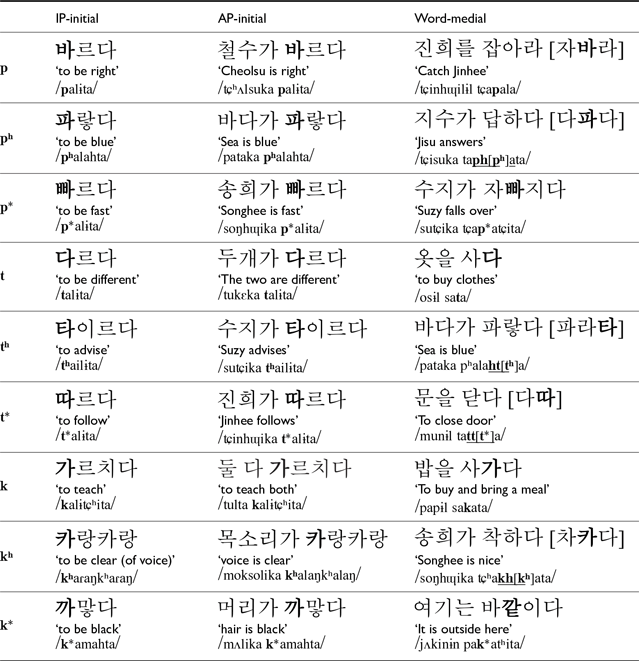 | | IP-initial | AP-initial | Word-medial |
|---|---|---|---|
| p | 바르다 'to be right' /palita/ | 철수가 바르다 'Cheolsu is right' /tɕʰʌlsuka palita/ | 진희를 잡아라 [자바라] 'Catch Jinhee' /tɕinhɰilil tɕapala/ |
| pʰ | 파랗다 'to be blue' /pʰalahta/ | 바다가 파랗다 'Sea is blue' /pataka pʰalahta/ | 지수가 답하다 [다파다] 'Jisu answers' /tɕisuka taph[pʰ]ata/ |
| p* | 빠르다 'to be fast' /p*alita/ | 송희가 빠르다 'Songhee is fast' /soŋhɰika p*alita/ | 수지가 자빠지다 'Suzy falls over' /sutɕika tɕap*atɕita/ |
| t | 다르다 'to be different' /talita/ | 두개가 다르다 'The two are different' /tukɛka talita/ | 옷을 사다 'to buy clothes' /osil sata/ |
| tʰ | 타이르다 'to advise' /tʰailita/ | 수지가 타이르다 'Suzy advises' /sutɕika tʰailita/ | 바다가 파랗다 [파라타] 'Sea is blue' /pataka pʰalaht[tʰ]a/ |
| t* | 따르다 'to follow' /t*alita/ | 진희가 따르다 'Jinhee follows' /tɕinhɰika t*alita/ | 문을 닫다 [다따] 'To close door' /munil tatt[t*]a/ |
| k | 가르치다 'to teach' /kalitɕʰita/ | 둘 다 가르치다 'to teach both' /tulta kalitɕʰita/ | 밥을 사가다 'To buy and bring a meal' /papil sakata/ |
| kʰ | 카랑카랑 'to be clear (of voice)' /kʰaraŋkʰaraŋ/ | 목소리가 카랑카랑 'voice is clear' /moksolika kʰalaŋkʰalaŋ/ | 송희가 착하다 [차카다] 'Songhee is nice' /soŋhɰika tɕʰakh[kʰ]ata/ |
| k* | 까맣다 'to be black' /k*amahta/ | 머리가 까맣다 'hair is black' /mʌlika k*amahta/ | 여기는 바깥이다 'It is outside here' /jʌkinin pak*atʰita/ |